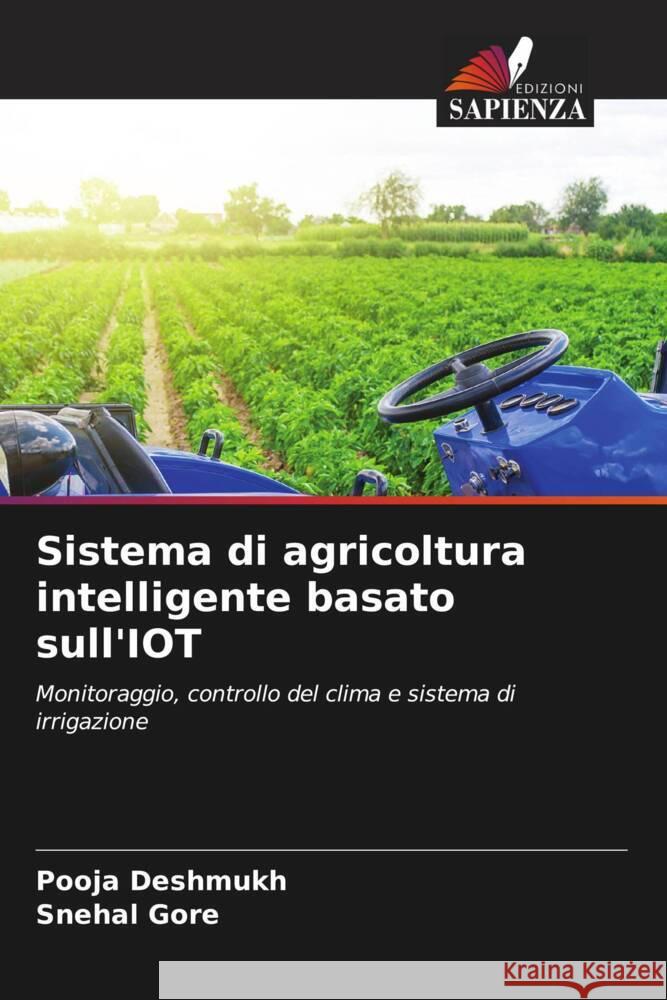 EDIZIONI
SAPIENZA

Sistema di agricoltura intelligente basato sull'IOT

Monitoraggio, controllo del clima e sistema di irrigazione

Pooja Deshmukh
Snehal Gore